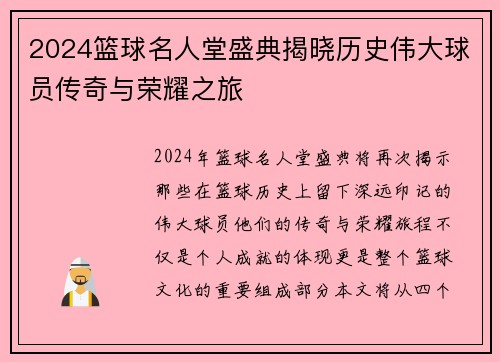 2024篮球名人堂盛典揭晓历史伟大球员传奇与荣耀之旅

2024年篮球名人堂盛典将再次揭示那些在篮球历史上留下深远印记的伟大球员他们的传奇与荣耀旅程不仅是个人成就的体现更是整个篮球文化的重要组成部分本文将从四个